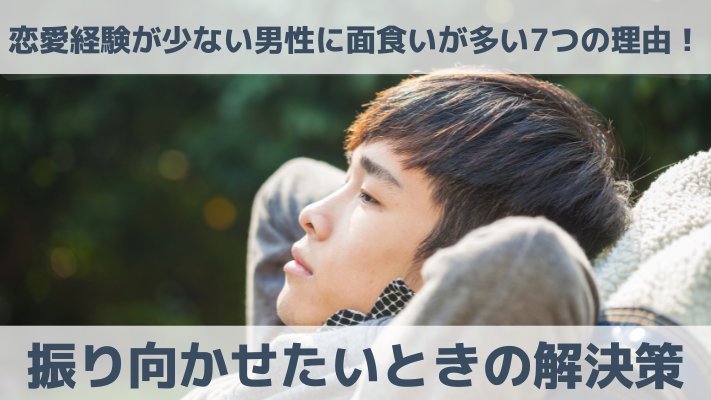 恋愛経験が少ない男性に面食いが多い7つの理由！

振り向かせたいときの解決策